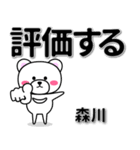 評価する

森川